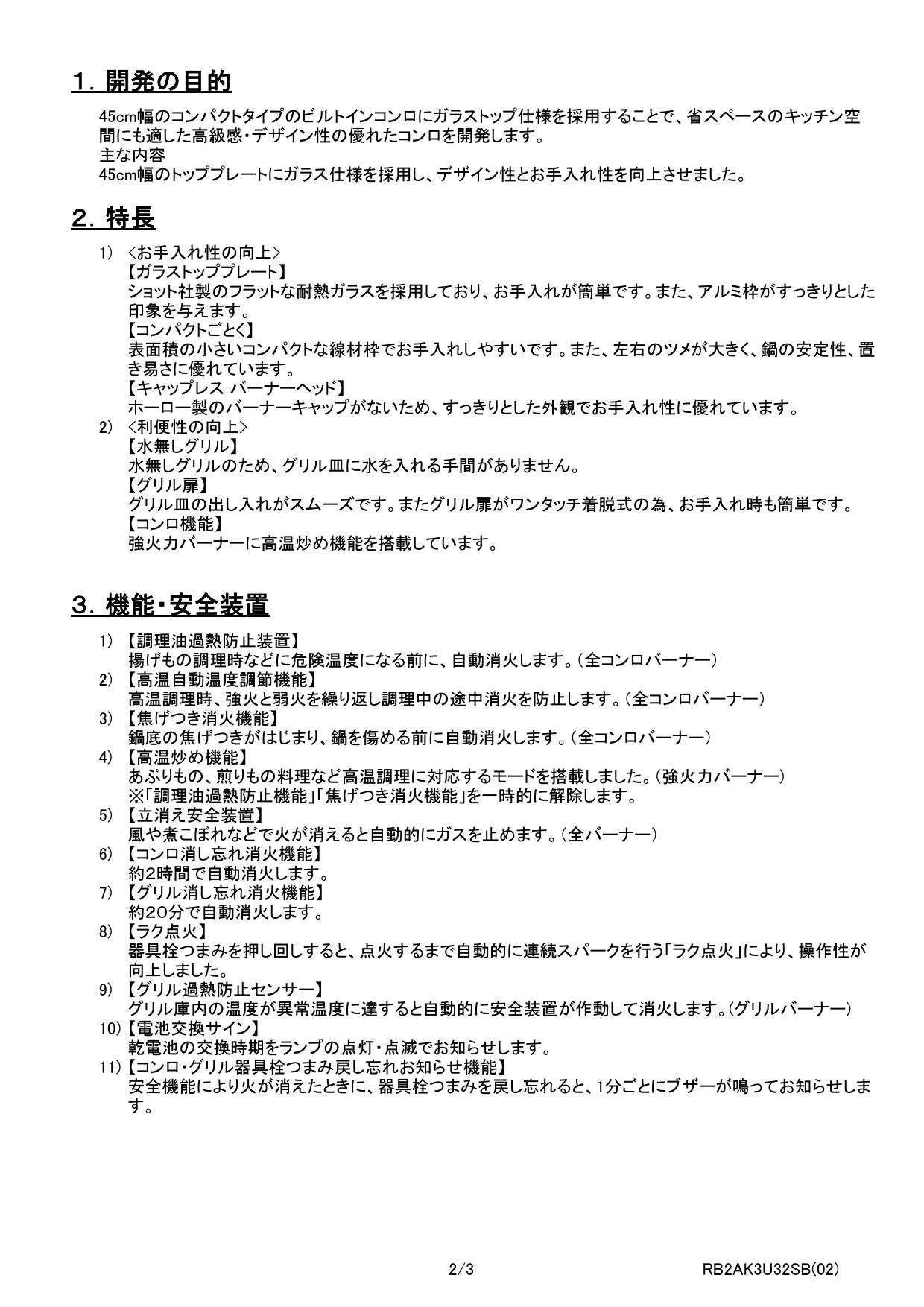 １．開発の目的

45cm幅のコンパクトタイプのビルトインコンロにガラストップ仕様を採用することで、省スペースのキッチン空間にも適した高級感・デザイン性の優れたコンロを開発します。
主な内容
45cm幅のトッププレートにガラス仕様を採用し、デザイン性とお手入れ性を向上させました。

２．特長

1) <お手入れ性の向上>
【ガラストッププレート】
ショット社製のフラットな耐熱ガラスを採用しており、お手入れが簡単です。また、アルミ枠がすっきりとした印象を与えます。
【コンパクトごとく】
表面積の小さいコンパクトな線材枠でお手入れしやすいです。また、左右のツメが大きく、鍋の安定性、置き易さに優れています。
【キャップレス バーナーヘッド】
ホーロー製のバーナーキャップがないため、すっきりとした外観でお手入れ性に優れています。
2) <利便性の向上>
【水無しグリル】
水無しグリルのため、グリル皿に水を入れる手間がありません。
【グリル扉】
グリル皿の出し入れがスムーズです。またグリル扉がワンタッチ着脱式の為、お手入れ時も簡単です。
【コンロ機能】
強火力バーナーに高温炒め機能を搭載しています。

３．機能・安全装置

1) 【調理油過熱防止装置】
揚げもの調理時などに危険温度になる前に、自動消火します。(全コンロバーナー)
2) 【高温自動温度調節機能】
高温調理時、強火と弱火を繰り返し調理中の途中消火を防止します。(全コンロバーナー)
3) 【焦げつき消火機能】
鍋底の焦げつきがはじまり、鍋を傷める前に自動消火します。(全コンロバーナー)
4) 【高温炒め機能】
あぶりもの、煎りもの料理など高温調理に対応するモードを搭載しました。(強火力バーナー)
※「調理油過熱防止機能」「焦げつき消火機能」を一時的に解除します。
5) 【立消え安全装置】
風や煮こぼれなどで火が消えると自動的にガスを止めます。(全バーナー)
6) 【コンロ消し忘れ消火機能】
約2時間で自動消火します。
7) 【グリル消し忘れ消火機能】
約20分で自動消火します。
8) 【ラク点火】
器具栓つまみを押し回しすると、点火するまで自動的に連続スパークを行う「ラク点火」により、操作性が向上しました。
9) 【グリル過熱防止センサー】
グリル庫内の温度が異常温度に達すると自動的に安全装置が作動して消火します。(グリルバーナー)
10) 【電池交換サイン】
乾電池の交換時期をランプの点灯・点滅でお知らせします。
11) 【コンロ・グリル器具栓つまみ戻し忘れお知らせ機能】
安全機能により火が消えたときに、器具栓つまみを戻し忘れると、1分ごとにブザーが鳴ってお知らせします。

2/3 RB2AK3U32SB(02)